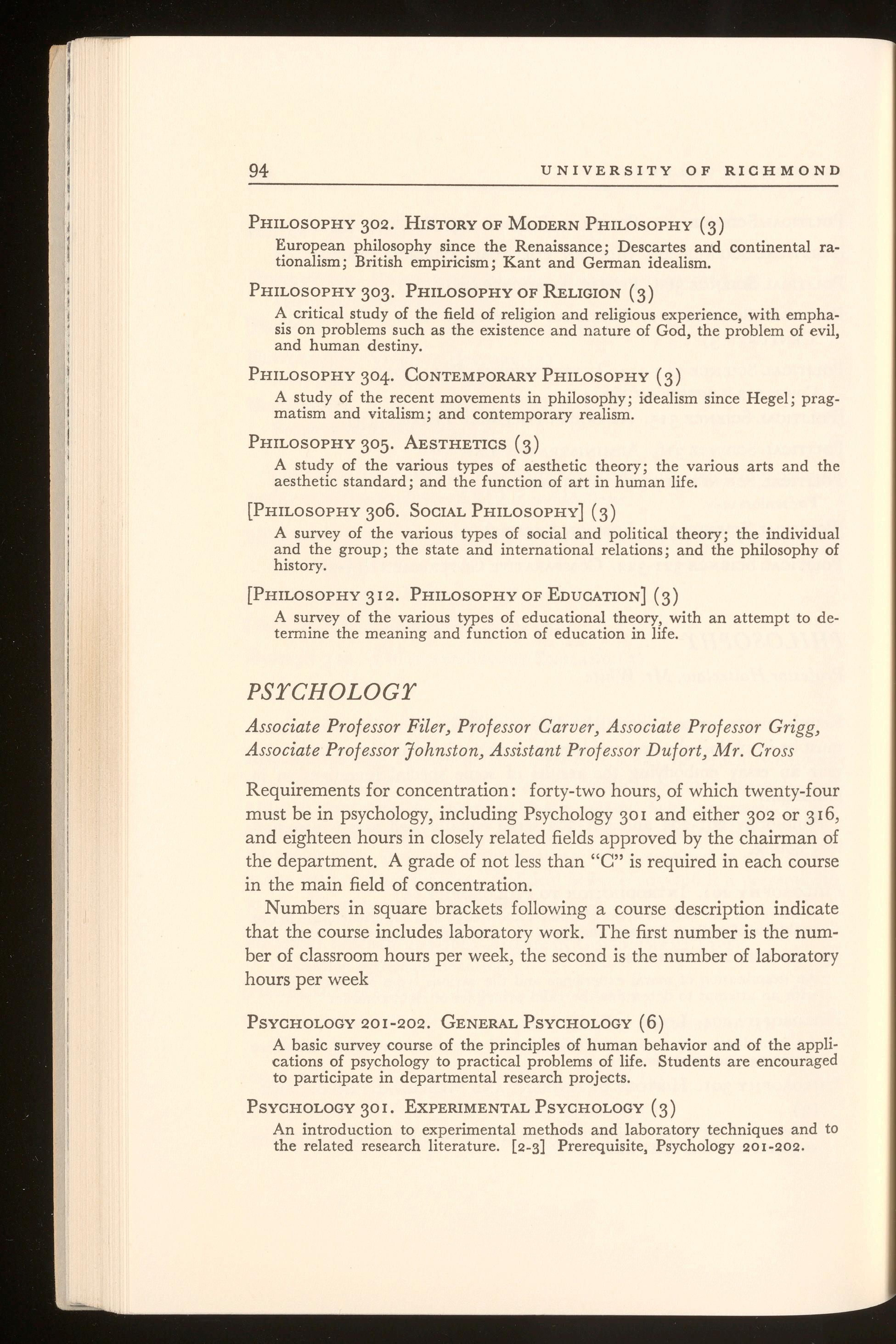 94 UNIVERSITY OF RICHMOND

PHILOSOPHY 302. HISTORY OF MODERN PHILOSOPHY (3)

European philosophy since the Renaissance; Descartes and continental rationalism; British empiricism; Kant and German idealism.

PHILOSOPHY 303. PHILOSOPHY OF RELIGION (3)

A critical study of the field of religion and religious experience, with emphasis on problems such as the existence and nature of God, the problem of evil, and human destiny.

PHILOSOPHY 304. CONTEMPORARY PHILOSOPHY (3)

A study of the recent movements in philosophy; idealism since Hegel; pragmatism and vitalism; and contemporary realism.

PHILOSOPHY 305. AESTHETICS (3)

A study of the various types of aesthetic theory; the various arts and the aesthetic standard; and the function of art in human life.

[PHILOSOPHY 306. SOCIAL PHILOSOPHY] (3)

A survey of the various types of social and political theory; the individual and the group; the state and international relations; and the philosophy of history.

[PHILOSOPHY 312. PHILOSOPHY OF EDUCATION] (3)

A survey of the various types of educational theory, with an attempt to determine the meaning and function of education in life.

PSYCHOLOGY

Associate Professor Filer, Professor Carver, Associate Professor Grigg, Associate Professor Johnston, Assistant Professor Dufort, Mr. Cross

Requirements for concentration: forty-two hours, of which twenty-four must be in psychology, including Psychology 301 and either 302 or 316, and eighteen hours in closely related fields approved by the chairman of the department. A grade of not less than "C" is required in each course in the main field of concentration.

Numbers in square brackets following a course description indicate that the course includes laboratory work. The first number is the number of classroom hours per week, the second is the number of laboratory hours per week

PSYCHOLOGY 201-202. GENERAL PSYCHOLOGY (6)

A basic survey course of the principles of human behavior and of the applications of psychology to practical problems of life. Students are encouraged to participate in departmental research projects.

PSYCHOLOGY 301. EXPERIMENTAL PSYCHOLOGY (3)

An introduction to experimental methods and laboratory techniques and to the related research literature. [2-3] Prerequisite, Psychology 201-202.